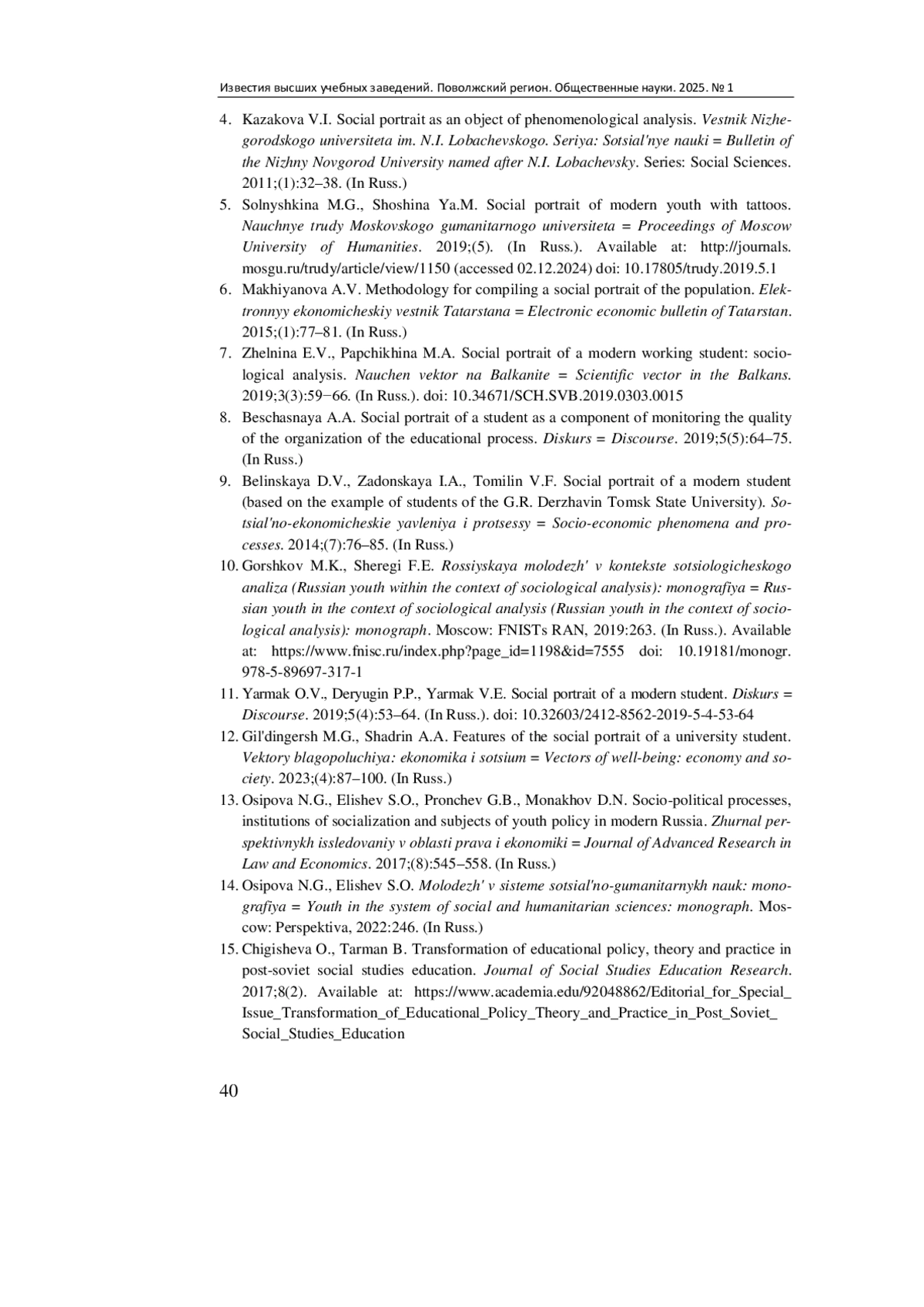 Известия высших учебных заведений. Поволжский регион. Общественные науки. 2025. № 1

4. Kazakova V.I. Social portrait as an object of phenomenological analysis. Vestnik Nizhegorodskogo universiteta im. N.I. Lobachevskogo. Seriya: Sotsial'nye nauki = Bulletin of the Nizhny Novgorod University named after N.I. Lobachevsky. Series: Social Sciences. 2011;(1):32–38. (In Russ.)

5. Solnyshkina M.G., Shoshina Ya.M. Social portrait of modern youth with tattoos. Nauchnye trudy Moskovskogo gumanitarnogo universiteta = Proceedings of Moscow University of Humanities. 2019;(5). (In Russ.). Available at: http://journals.mosgu.ru/trudy/article/view/1150 (accessed 02.12.2024) doi: 10.17805/trudy.2019.5.1

6. Makhiyanova A.V. Methodology for compiling a social portrait of the population. Elektronnyy ekonomicheskiy vestnik Tatarstana = Electronic economic bulletin of Tatarstan. 2015;(1):77–81. (In Russ.)

7. Zhelnina E.V., Papchikhina M.A. Social portrait of a modern working student: sociological analysis. Nauchen vektor na Balkanite = Scientific vector in the Balkans. 2019;3(3):59−66. (In Russ.). doi: 10.34671/SCH.SVB.2019.0303.0015

8. Beschasnaya A.A. Social portrait of a student as a component of monitoring the quality of the organization of the educational process. Diskurs = Discourse. 2019;5(5):64–75. (In Russ.)

9. Belinskaya D.V., Zadonskaya I.A., Tomilin V.F. Social portrait of a modern student (based on the example of students of the G.R. Derzhavin Tomsk State University). Sotsial'no-ekonomicheskie yavleniya i protsessy = Socio-economic phenomena and processes. 2014;(7):76–85. (In Russ.)

10. Gorshkov M.K., Sheregi F.E. Rossiyskaya molodezh' v kontekste sotsiologicheskogo analiza (Russian youth within the context of sociological analysis): monografiya = Russian youth in the context of sociological analysis (Russian youth in the context of sociological analysis): monograph. Moscow: FNISTs RAN, 2019:263. (In Russ.). Available at: https://www.fnisc.ru/index.php?page_id=1198&id=7555 doi: 10.19181/monogr.978-5-89697-317-1

11. Yarmak O.V., Deryugin P.P., Yarmak V.E. Social portrait of a modern student. Diskurs = Discourse. 2019;5(4):53–64. (In Russ.). doi: 10.32603/2412-8562-2019-5-4-53-64

12. Gil'dingersh M.G., Shadrin A.A. Features of the social portrait of a university student. Vektory blagopoluchiya: ekonomika i sotsium = Vectors of well-being: economy and society. 2023;(4):87–100. (In Russ.)

13. Osipova N.G., Elishev S.O., Pronchev G.B., Monakhov D.N. Socio-political processes, institutions of socialization and subjects of youth policy in modern Russia. Zhurnal perspektivnykh issledovaniy v oblasti prava i ekonomiki = Journal of Advanced Research in Law and Economics. 2017;(8):545–558. (In Russ.)

14. Osipova N.G., Elishev S.O. Molodezh' v sisteme sotsial'no-gumanitarnykh nauk: monografiya = Youth in the system of social and humanitarian sciences: monograph. Moscow: Perspektiva, 2022:246. (In Russ.)

15. Chigisheva O., Tarman B. Transformation of educational policy, theory and practice in post-soviet social studies education. Journal of Social Studies Education Research. 2017;8(2). Available at: https://www.academia.edu/92048862/Editorial_for_Special_Issue_Transformation_of_Educational_Policy_Theory_and_Practice_in_Post_Soviet_Social_Studies_Education

40